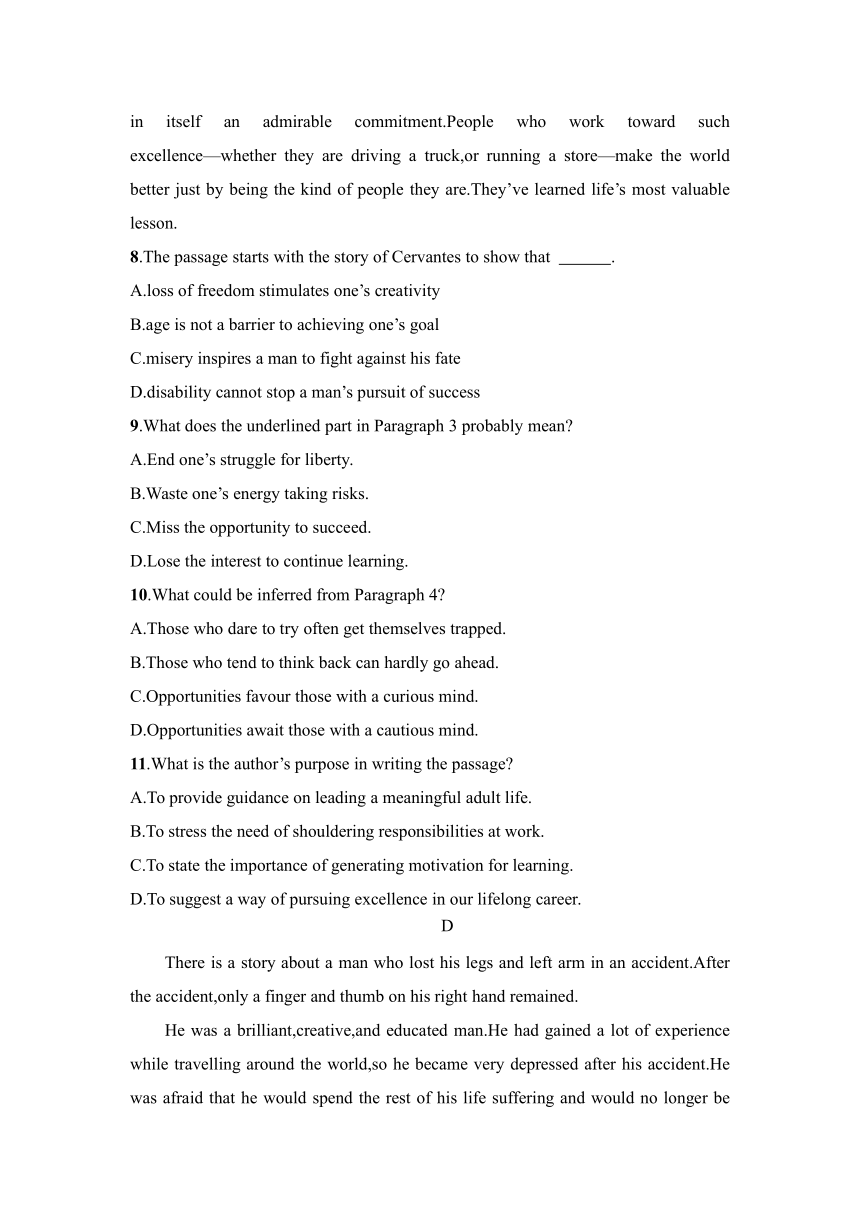 in itself an admirable commitment.People who work toward such excellence—whether they are driving a truck,or running a store—make the world better just by being the kind of people they are.They've learned life's most valuable lesson.

8.The passage starts with the story of Cervantes to show that ______.

A.loss of freedom stimulates one's creativity

B.age is not a barrier to achieving one's goal

C.misery inspires a man to fight against his fate

D.disability cannot stop a man's pursuit of success

9.What does the underlined part in Paragraph 3 probably mean?

A.End one's struggle for liberty.

B.Waste one's energy taking risks.

C.Miss the opportunity to succeed.

D.Lose the interest to continue learning.

10.What could be inferred from Paragraph 4?

A.Those who dare to try often get themselves trapped.

B.Those who tend to think back can hardly go ahead.

C.Opportunities favour those with a curious mind.

D.Opportunities await those with a cautious mind.

11.What is the author's purpose in writing the passage?

A.To provide guidance on leading a meaningful adult life.

B.To stress the need of shouldering responsibilities at work.

C.To state the importance of generating motivation for learning.

D.To suggest a way of pursuing excellence in our lifelong career.

D

There is a story about a man who lost his legs and left arm in an accident.After the accident,only a finger and thumb on his right hand remained.

He was a brilliant,creative,and educated man.He had gained a lot of experience while travelling around the world,so he became very depressed after his accident.He was afraid that he would spend the rest of his life suffering and would no longer be